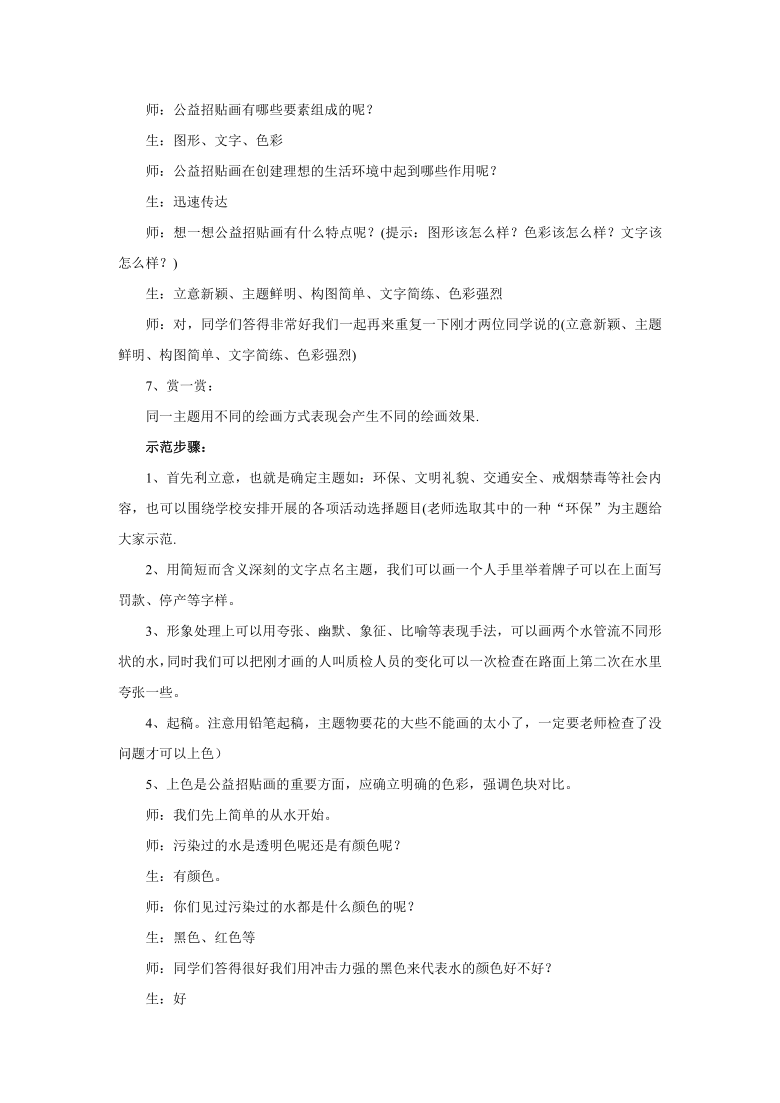 师：公益招贴画有哪些要素组成的呢？

生：图形、文字、色彩

师：公益招贴画在创建理想的生活环境中起到哪些作用呢？

生：迅速传达

师：想一想公益招贴画有什么特点呢？(提示：图形该怎么样？色彩该怎么样？文字该怎么样？)

生：立意新颖、主题鲜明、构图简单、文字简练、色彩强烈

师：对，同学们答得非常好我们一起再来重复一下刚才两位同学说的(立意新颖、主题鲜明、构图简单、文字简练、色彩强烈)

7、赏一赏：

同一主题用不同的绘画方式表现会产生不同的绘画效果.

示范步骤：

1、首先利立意，也就是确定主题如：环保、文明礼貌、交通安全、戒烟禁毒等社会内容，也可以围绕学校安排开展的各项活动选择题目(老师选取其中的一种“环保”为主题给大家示范.

2、用简短而含义深刻的文字点名主题，我们可以画一个人手里举着牌子可以在上面写罚款、停产等字样。

3、形象处理上可以用夸张、幽默、象征、比喻等表现手法，可以画两个水管流不同形状的水，同时我们可以把刚才画的人叫质检人员的变化可以一次检查在路面上第二次在水里夸张一些。

4、起稿。注意用铅笔起稿，主题物要花的大些不能画的太小了，一定要老师检查了没问题才可以上色）

5、上色是公益招贴画的重要方面，应确立明确的色彩，强调色块对比。

师：我们先上简单的从水开始。

师：污染过的水是透明色呢还是有颜色呢？

生：有颜色。

师：你们见过污染过的水都是什么颜色的呢？

生：黑色、红色等

师：同学们答得很好我们用冲击力强的黑色来代表水的颜色好不好？

生：好